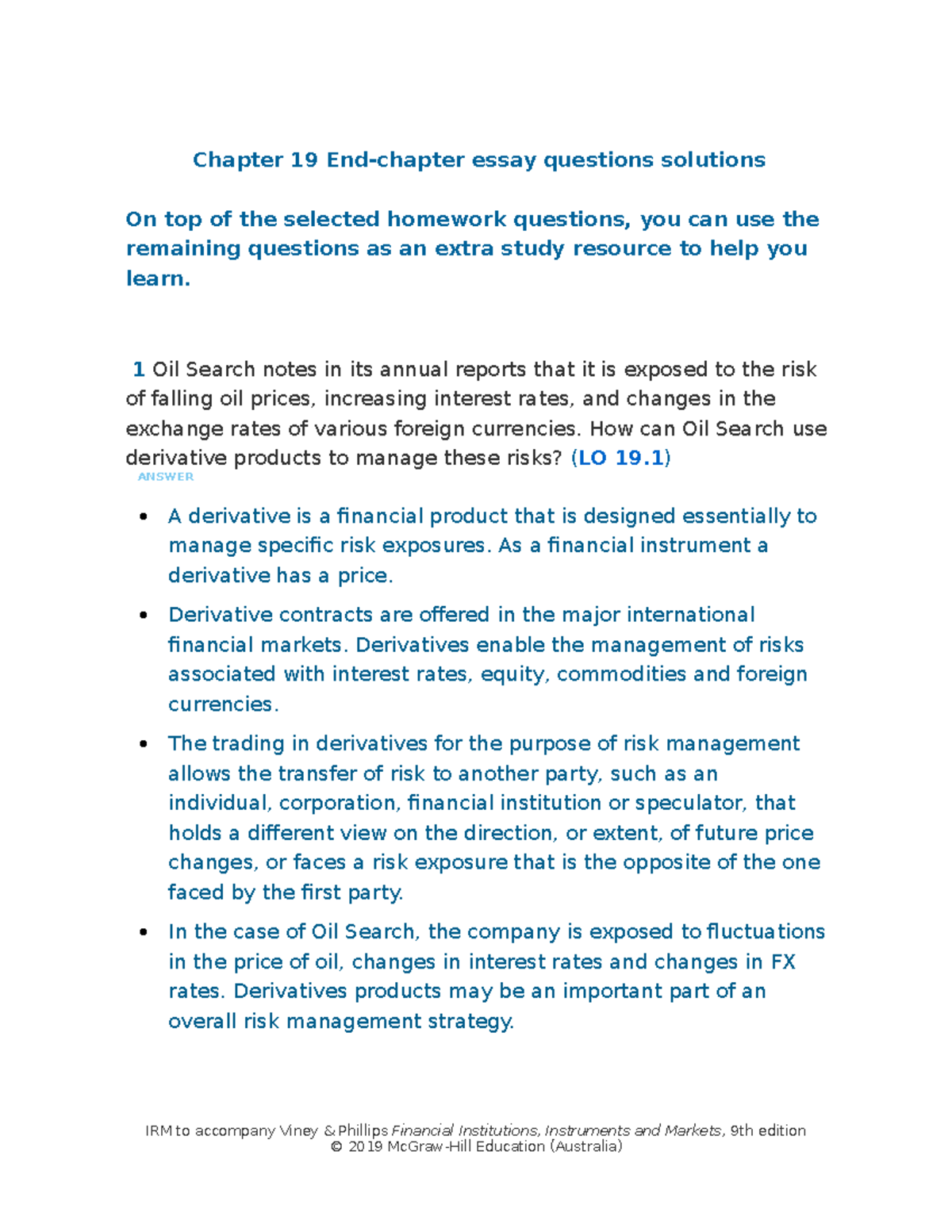 Chapter 19 End-chapter essay questions solutions

On top of the selected homework questions, you can use the remaining questions as an extra study resource to help you learn.

1 Oil Search notes in its annual reports that it is exposed to the risk of falling oil prices, increasing interest rates, and changes in the exchange rates of various foreign currencies. How can Oil Search use derivative products to manage these risks? (LO 19.1)

ANSWER

• A derivative is a financial product that is designed essentially to manage specific risk exposures. As a financial instrument a derivative has a price.

• Derivative contracts are offered in the major international financial markets. Derivatives enable the management of risks associated with interest rates, equity, commodities and foreign currencies.

• The trading in derivatives for the purpose of risk management allows the transfer of risk to another party, such as an individual, corporation, financial institution or speculator, that holds a different view on the direction, or extent, of future price changes, or faces a risk exposure that is the opposite of the one faced by the first party.

• In the case of Oil Search, the company is exposed to fluctuations in the price of oil, changes in interest rates and changes in FX rates. Derivatives products may be an important part of an overall risk management strategy.

IRM to accompany Viney & Phillips Financial Institutions, Instruments and Markets, 9th edition
© 2019 McGraw-Hill Education (Australia)